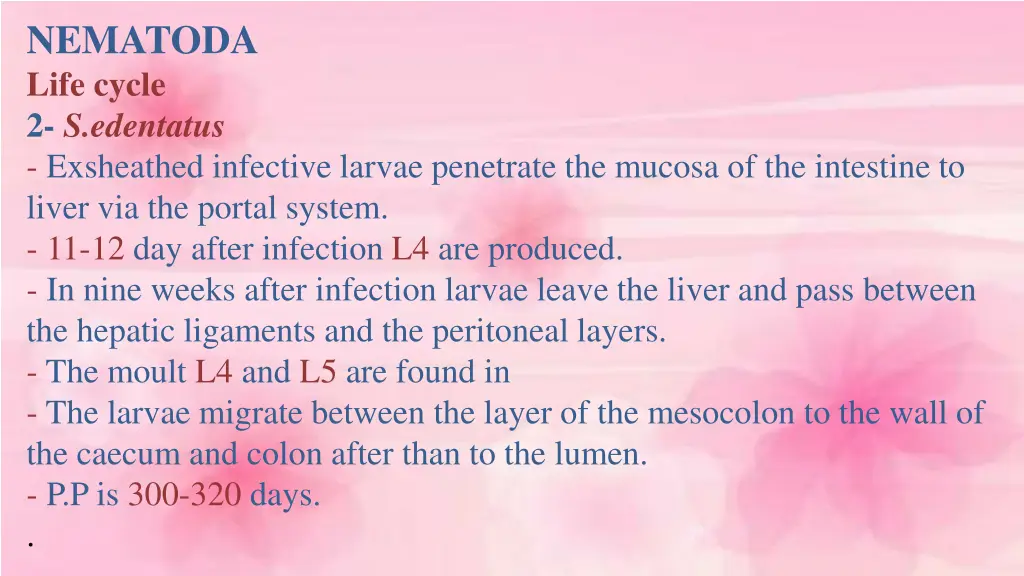 NEMATODA
Life cycle
2- S.edentatus

- Exsheathed infective larvae penetrate the mucosa of the intestine to liver via the portal system.
- 11-12 day after infection L4 are produced.
- In nine weeks after infection larvae leave the liver and pass between the hepatic ligaments and the peritoneal layers.
- The moult L4 and L5 are found in
- The larvae migrate between the layer of the mesocolon to the wall of the caecum and colon after than to the lumen.
- P.P is 300-320 days.
.